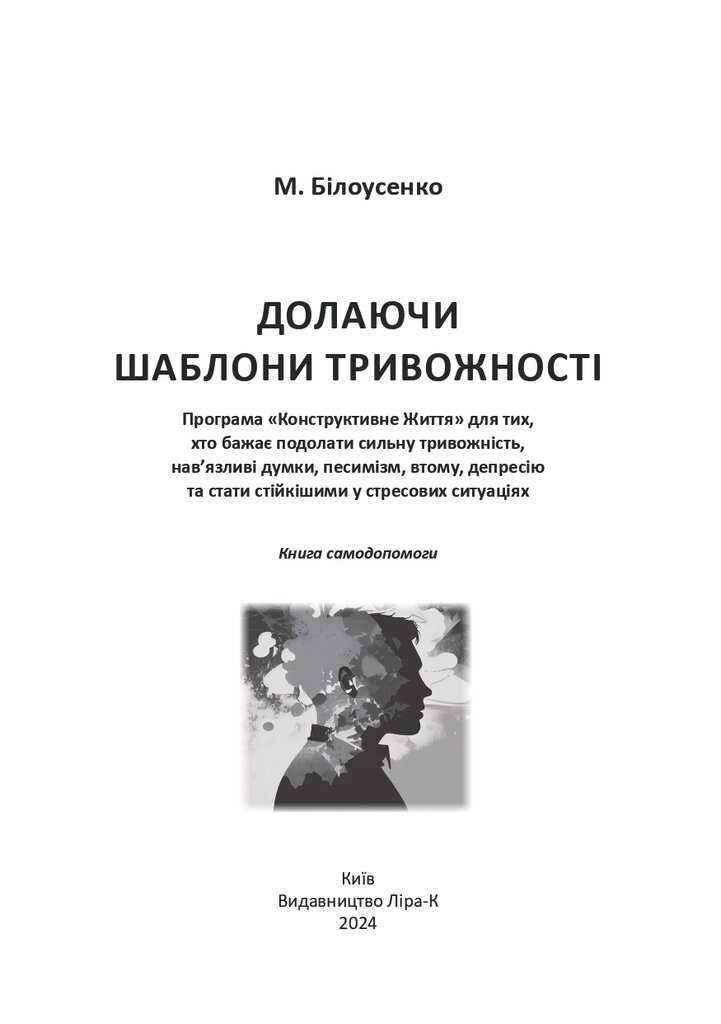 М. Білоусенко

ДОЛАЮЧИ
ШАБЛОНИ ТРИВОЖНОСТІ

Програма «Конструктивне Життя» для тих, хто бажає подолати сильну тривожність, нав'язливі думки, песимізм, втому, депресію та стати стійкішими у стресових ситуаціях

Книга самодопомоги

Київ
Видавництво Ліра-К
2024